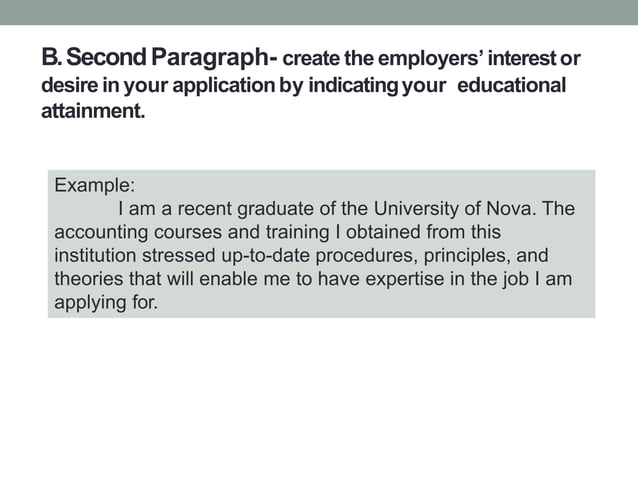 B. Second Paragraph- create the employers' interest or desire in your application by indicating your educational attainment.

Example:
I am a recent graduate of the University of Nova. The accounting courses and training I obtained from this institution stressed up-to-date procedures, principles, and theories that will enable me to have expertise in the job I am applying for.